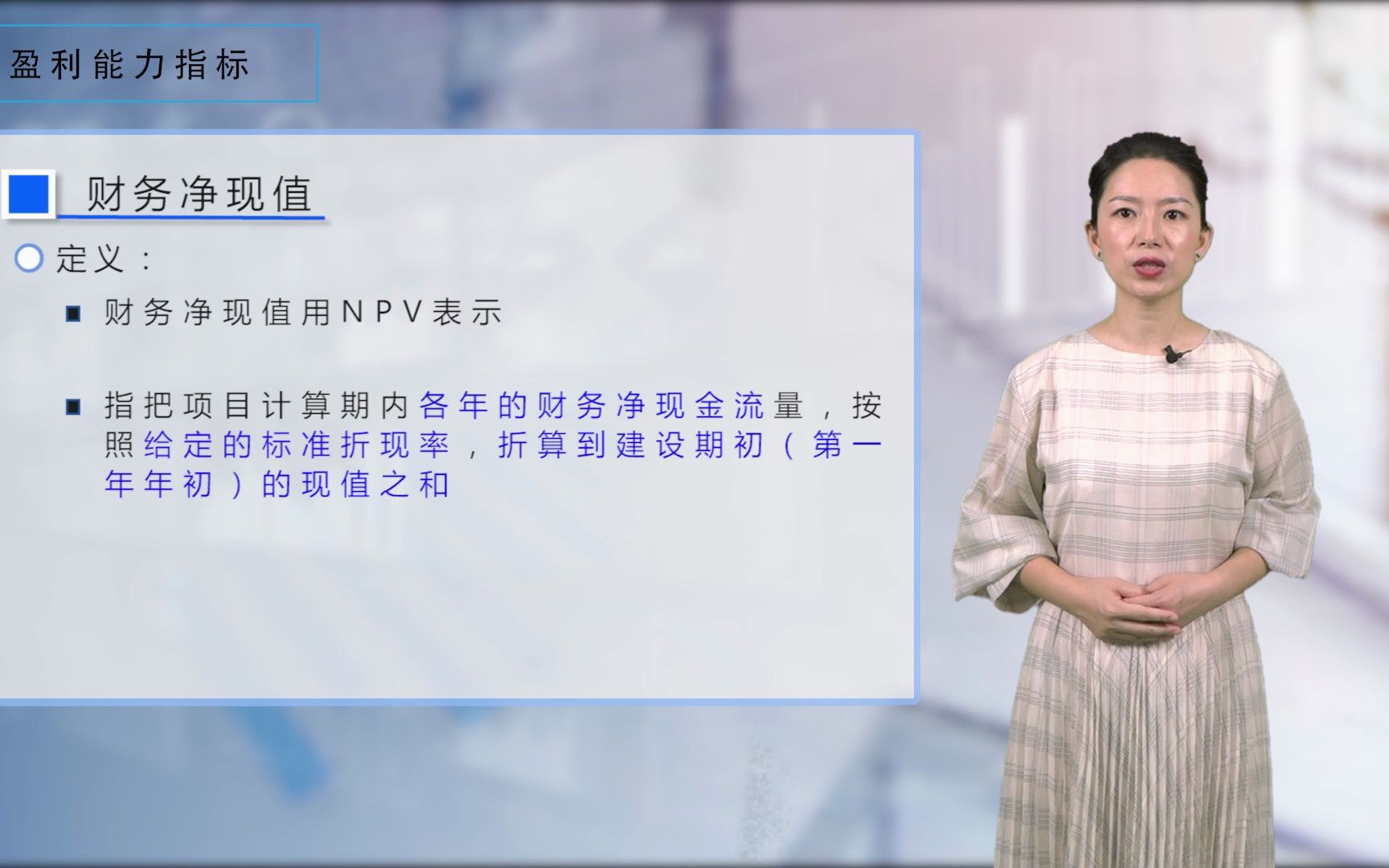 盈利能力指标

财务净现值

定义：

财务净现值用NPV表示

指把项目计算期内各年的财务净现金流量，按照给定的标准折现率，折算到建设期初（第一年年初）的现值之和